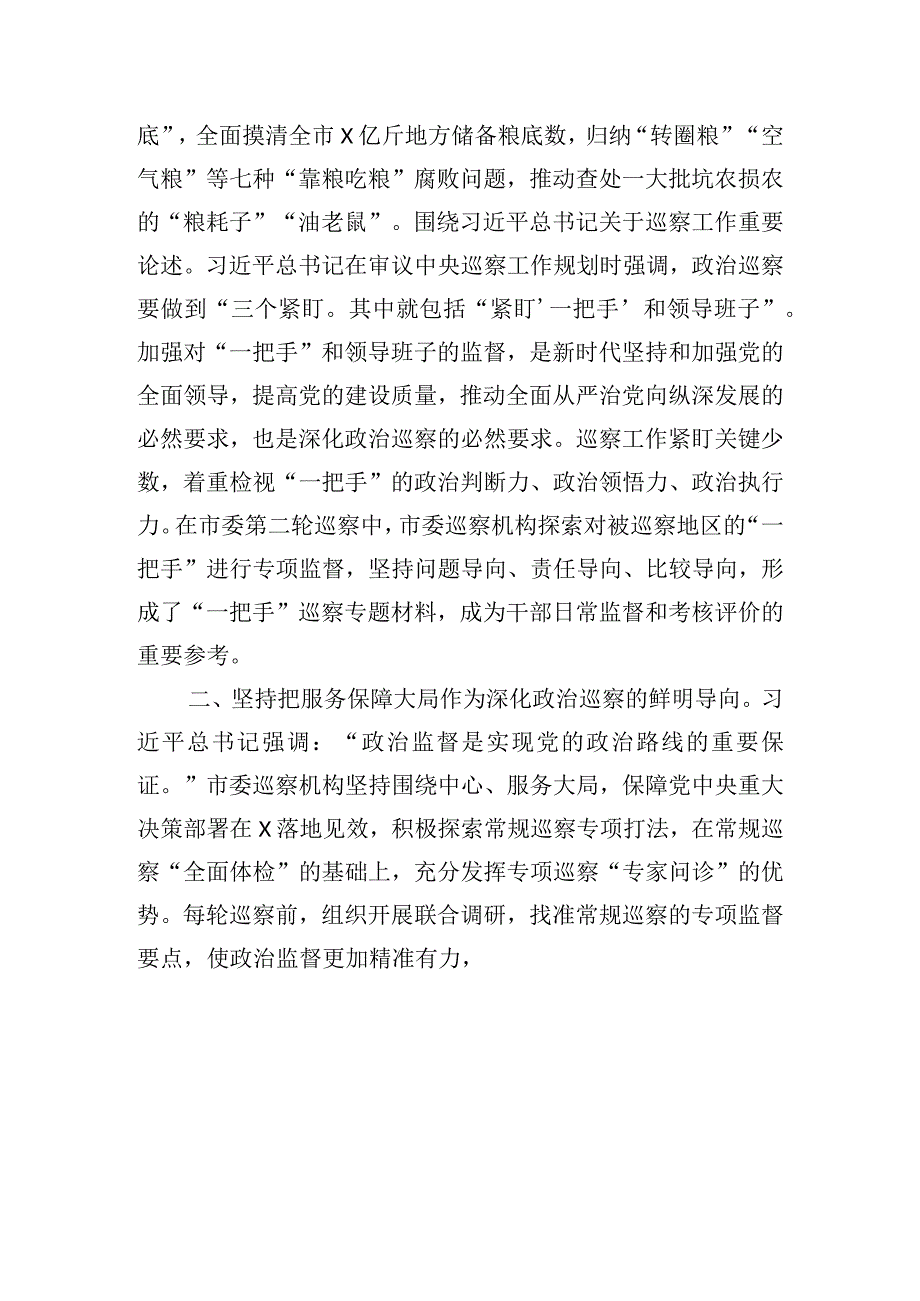 底”，全面摸清全市X亿斤地方储备粮底数，归纳“转圈粮”“空气粮”等七种“靠粮吃粮”腐败问题，推动查处一大批坑农损农的“粮耗子”“油老鼠”。围绕习近平总书记关于巡察工作重要论述。习近平总书记在审议中央巡察工作规划时强调，政治巡察要做到“三个紧盯。其中就包括“紧盯’一把手’和领导班子”。加强对“一把手”和领导班子的监督，是新时代坚持和加强党的全面领导，提高党的建设质量，推动全面从严治党向纵深发展的必然要求，也是深化政治巡察的必然要求。巡察工作紧盯关键少数，着重检视“一把手”的政治判断力、政治领悟力、政治执行力。在市委第二轮巡察中，市委巡察机构探索对被巡察地区的“一把手”进行专项监督，坚持问题导向、责任导向、比较导向，形成了“一把手”巡察专题材料，成为干部日常监督和考核评价的重要参考。

二、坚持把服务保障大局作为深化政治巡察的鲜明导向。习近平总书记强调：“政治监督是实现党的政治路线的重要保证。”市委巡察机构坚持围绕中心、服务大局，保障党中央重大决策部署在X落地见效，积极探索常规巡察专项打法，在常规巡察“全面体检”的基础上，充分发挥专项巡察“专家问诊”的优势。每轮巡察前，组织开展联合调研，找准常规巡察的专项监督要点，使政治监督更加精准有力，